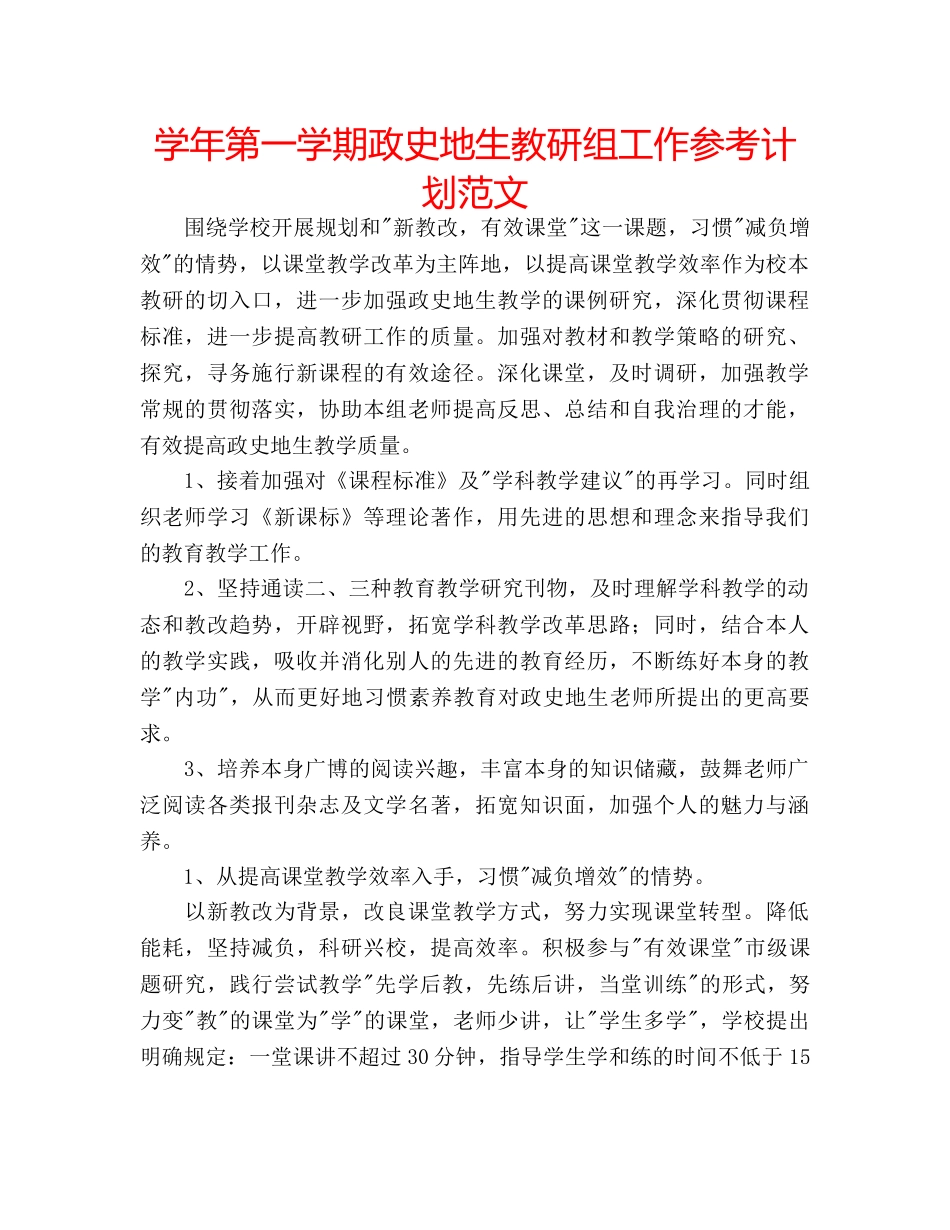 学年第一学期政史地生教研组工作参考计划范文

围绕学校开展规划和"新教改，有效课堂"这一课题，习惯"减负增效"的情势，以课堂教学改革为主阵地，以提高课堂教学效率作为校本教研的切入口，进一步加强政史地生教学的课例研究，深化贯彻课程标准，进一步提高教研工作的质量。加强对教材和教学策略的研究、探究，寻务施行新课程的有效途径。深化课堂，及时调研，加强教学常规的贯彻落实，协助本组老师提高反思、总结和自我治理的才能，有效提高政史地生教学质量。

1、接着加强对《课程标准》及"学科教学建议"的再学习。同时组织老师学习《新课标》等理论著作，用先进的思想和理念来指导我们的教育教学工作。

2、坚持通读二、三种教育教学研究刊物，及时理解学科教学的动态和教改趋势，开辟视野，拓宽学科教学改革思路；同时，结合本人的教学实践，吸收并消化别人的先进的教育经历，不断练好本身的教学"内功"，从而更好地习惯素养教育对政史地生老师所提出的更高要求。

3、培养本身广博的阅读兴趣，丰富本身的知识储藏，鼓舞老师广泛阅读各类报刊杂志及文学名著，拓宽知识面，加强个人的魅力与涵养。

1、从提高课堂教学效率入手，习惯"减负增效"的情势。

以新教改为背景，改良课堂教学方式，努力实现课堂转型。降低能耗，坚持减负，科研兴校，提高效率。积极参与"有效课堂"市级课题研究，践行尝试教学"先学后教，先练后讲，当堂训练"的形式，努力变"教"的课堂为"学"的课堂，老师少讲，让"学生多学"，学校提出明确规定：一堂课讲不超过30分钟，指导学生学和练的时间不低于15